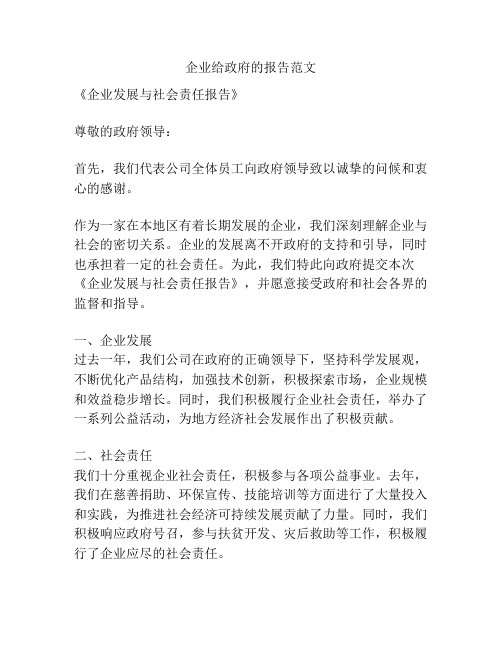 企业给政府的报告范文

《企业发展与社会责任报告》

尊敬的政府领导：

首先，我们代表公司全体员工向政府领导致以诚挚的问候和衷心的感谢。

作为一家在本地区有着长期发展的企业，我们深刻理解企业与社会的密切关系。企业的发展离不开政府的支持和引导，同时也承担着一定的社会责任。为此，我们特此向政府提交本次《企业发展与社会责任报告》，并愿意接受政府和社会各界的监督和指导。

一、企业发展
过去一年，我们公司在政府的正确领导下，坚持科学发展观，不断优化产品结构，加强技术创新，积极探索市场，企业规模和效益稳步增长。同时，我们积极履行企业社会责任，举办了一系列公益活动，为地方经济社会发展作出了积极贡献。

二、社会责任
我们十分重视企业社会责任，积极参与各项公益事业。去年，我们在慈善捐助、环保宣传、技能培训等方面进行了大量投入和实践，为推进社会经济可持续发展贡献了力量。同时，我们积极响应政府号召，参与扶贫开发、灾后救助等工作，积极履行了企业应尽的社会责任。